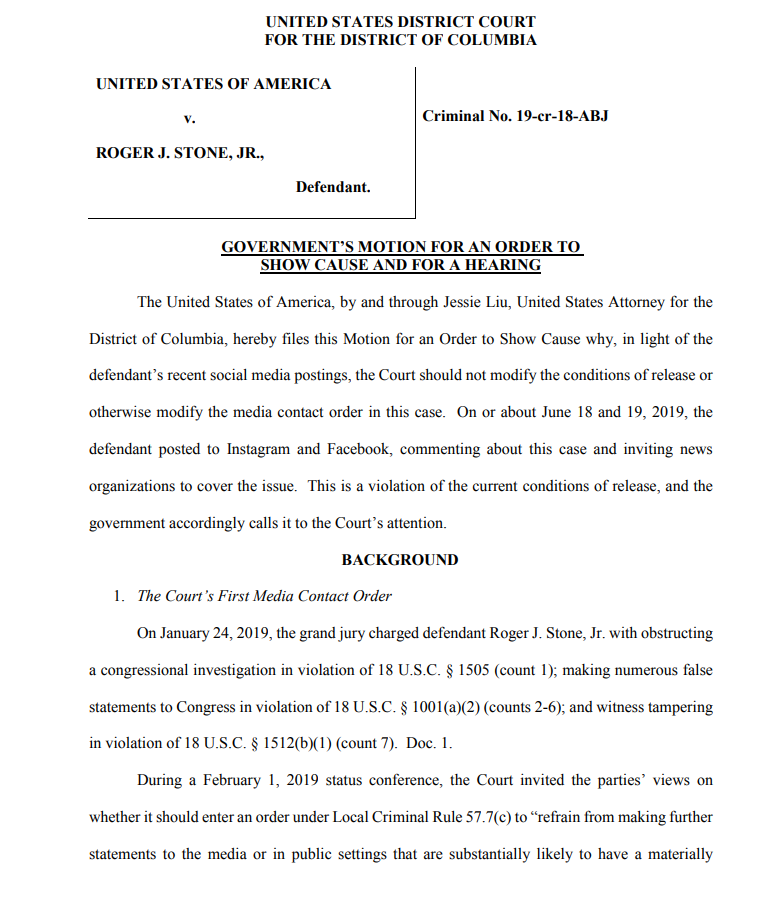 UNITED STATES DISTRICT COURT
FOR THE DISTRICT OF COLUMBIA

UNITED STATES OF AMERICA

v.

ROGER J. STONE, JR.,

Defendant.

Criminal No. 19-cr-18-ABJ

GOVERNMENT'S MOTION FOR AN ORDER TO SHOW CAUSE AND FOR A HEARING

The United States of America, by and through Jessie Liu, United States Attorney for the District of Columbia, hereby files this Motion for an Order to Show Cause why, in light of the defendant's recent social media postings, the Court should not modify the conditions of release or otherwise modify the media contact order in this case. On or about June 18 and 19, 2019, the defendant posted to Instagram and Facebook, commenting about this case and inviting news organizations to cover the issue. This is a violation of the current conditions of release, and the government accordingly calls it to the Court's attention.

BACKGROUND

1. The Court's First Media Contact Order

On January 24, 2019, the grand jury charged defendant Roger J. Stone, Jr. with obstructing a congressional investigation in violation of 18 U.S.C. § 1505 (count 1); making numerous false statements to Congress in violation of 18 U.S.C. § 1001(a)(2) (counts 2-6); and witness tampering in violation of 18 U.S.C. § 1512(b)(1) (count 7). Doc. 1.

During a February 1, 2019 status conference, the Court invited the parties' views on whether it should enter an order under Local Criminal Rule 57.7(c) to "refrain from making further statements to the media or in public settings that are substantially likely to have a materially